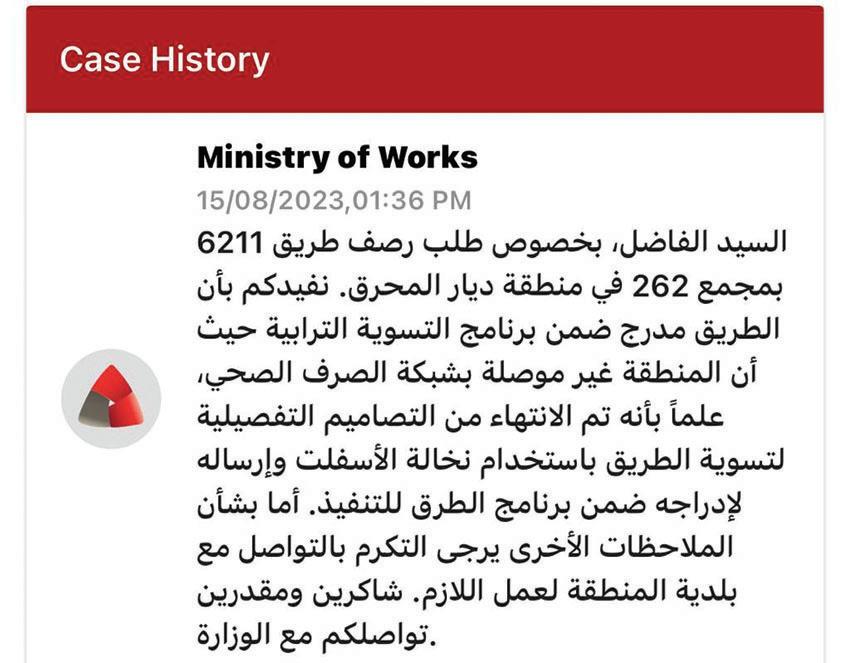 Case History

Ministry of Works
15/08/2023,01:36 PM
السيد الفاضل، بخصوص طلب رصف طريق 6211 بمجمع 262 في منطقة ديار المحرق. نفيدكم بأن الطريق مدرج ضمن برنامج التسوية الترابية حيث أن المنطقة غير موصلة بشبكة الصرف الصحي، علماً بأنه تم الانتهاء من التصاميم التفصيلية لتسوية الطريق باستخدام نخالة الأسفلت وإرساله لإدراجه ضمن برنامج الطرق للتنفيذ. أما بشأن الملاحظات الأخرى يرجى التكرم بالتواصل مع بلدية المنطقة لعمل اللازم. شاكرين ومقدرين تواصلكم مع الوزارة.